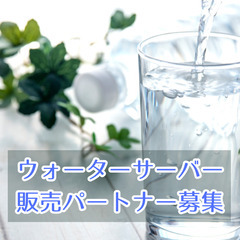 ウォーターサーバー
販売パートナー募集